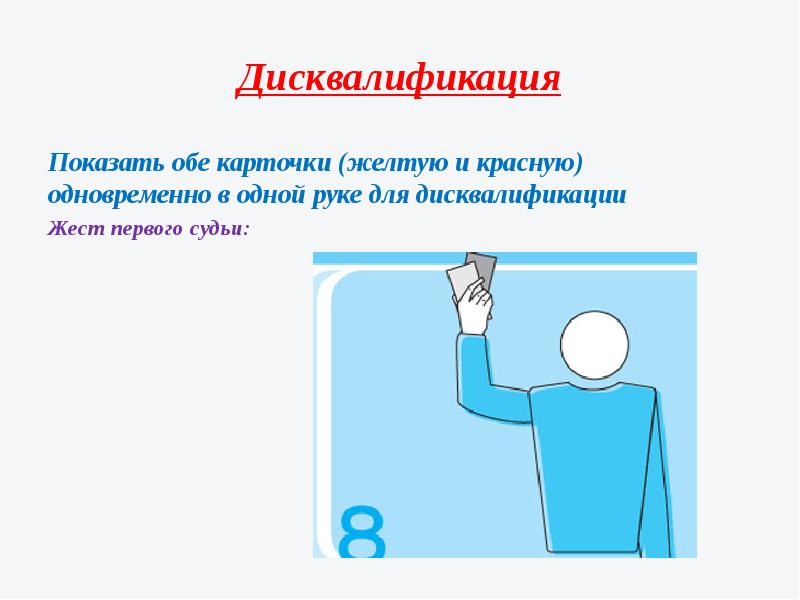 Дисквалификация

Показать обе карточки (желтую и красную) одновременно в одной руке для дисквалификации

Жест первого судьи:

8